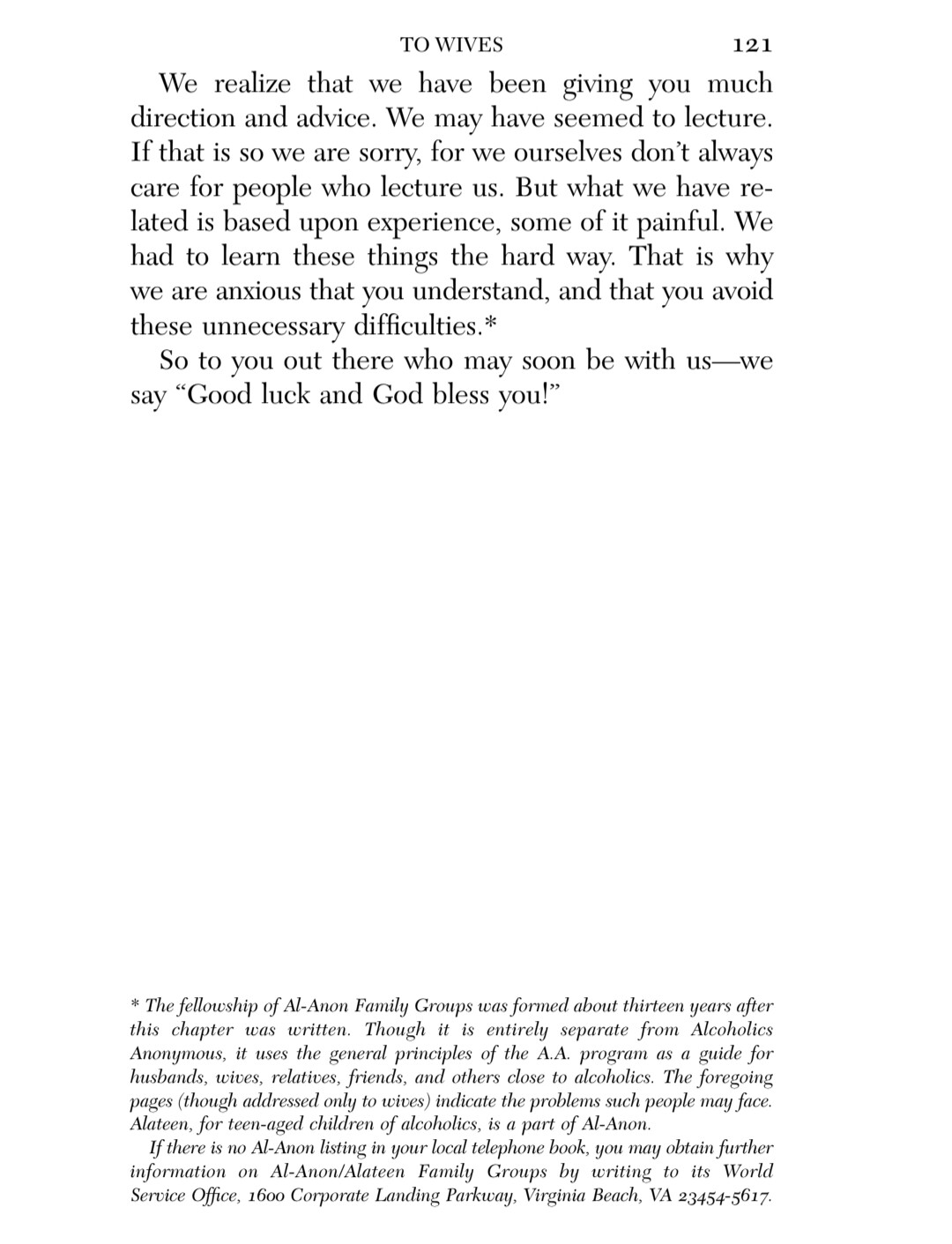 TO WIVES 121

We realize that we have been giving you much direction and advice. We may have seemed to lecture. If that is so we are sorry, for we ourselves don't always care for people who lecture us. But what we have related is based upon experience, some of it painful. We had to learn these things the hard way. That is why we are anxious that you understand, and that you avoid these unnecessary difficulties.*

So to you out there who may soon be with us—we say "Good luck and God bless you!"

* The fellowship of Al-Anon Family Groups was formed about thirteen years after this chapter was written. Though it is entirely separate from Alcoholics Anonymous, it uses the general principles of the A.A. program as a guide for husbands, wives, relatives, friends, and others close to alcoholics. The foregoing pages (though addressed only to wives) indicate the problems such people may face. Alateen, for teen-aged children of alcoholics, is a part of Al-Anon.

If there is no Al-Anon listing in your local telephone book, you may obtain further information on Al-Anon/Alateen Family Groups by writing to its World Service Office, 1600 Corporate Landing Parkway, Virginia Beach, VA 23454-5617.